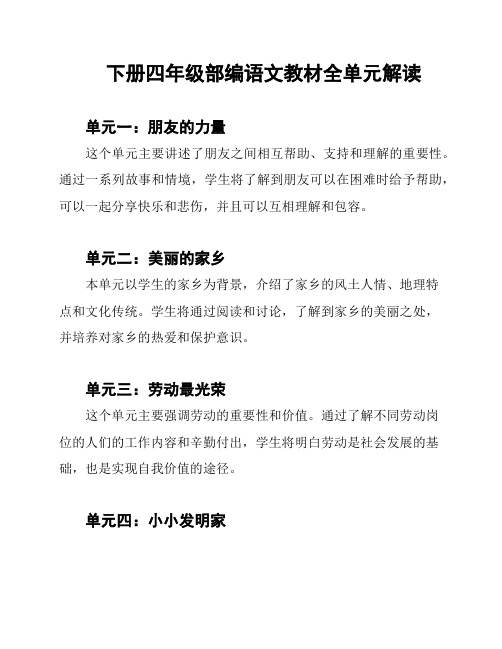 下册四年级部编语文教材全单元解读

单元一：朋友的力量

这个单元主要讲述了朋友之间相互帮助、支持和理解的重要性。通过一系列故事和情境，学生将了解到朋友可以在困难时给予帮助，可以一起分享快乐和悲伤，并且可以互相理解和包容。

单元二：美丽的家乡

本单元以学生的家乡为背景，介绍了家乡的风土人情、地理特点和文化传统。学生将通过阅读和讨论，了解到家乡的美丽之处，并培养对家乡的热爱和保护意识。

单元三：劳动最光荣

这个单元主要强调劳动的重要性和价值。通过了解不同劳动岗位的人们的工作内容和辛勤付出，学生将明白劳动是社会发展的基础，也是实现自我价值的途径。

单元四：小小发明家